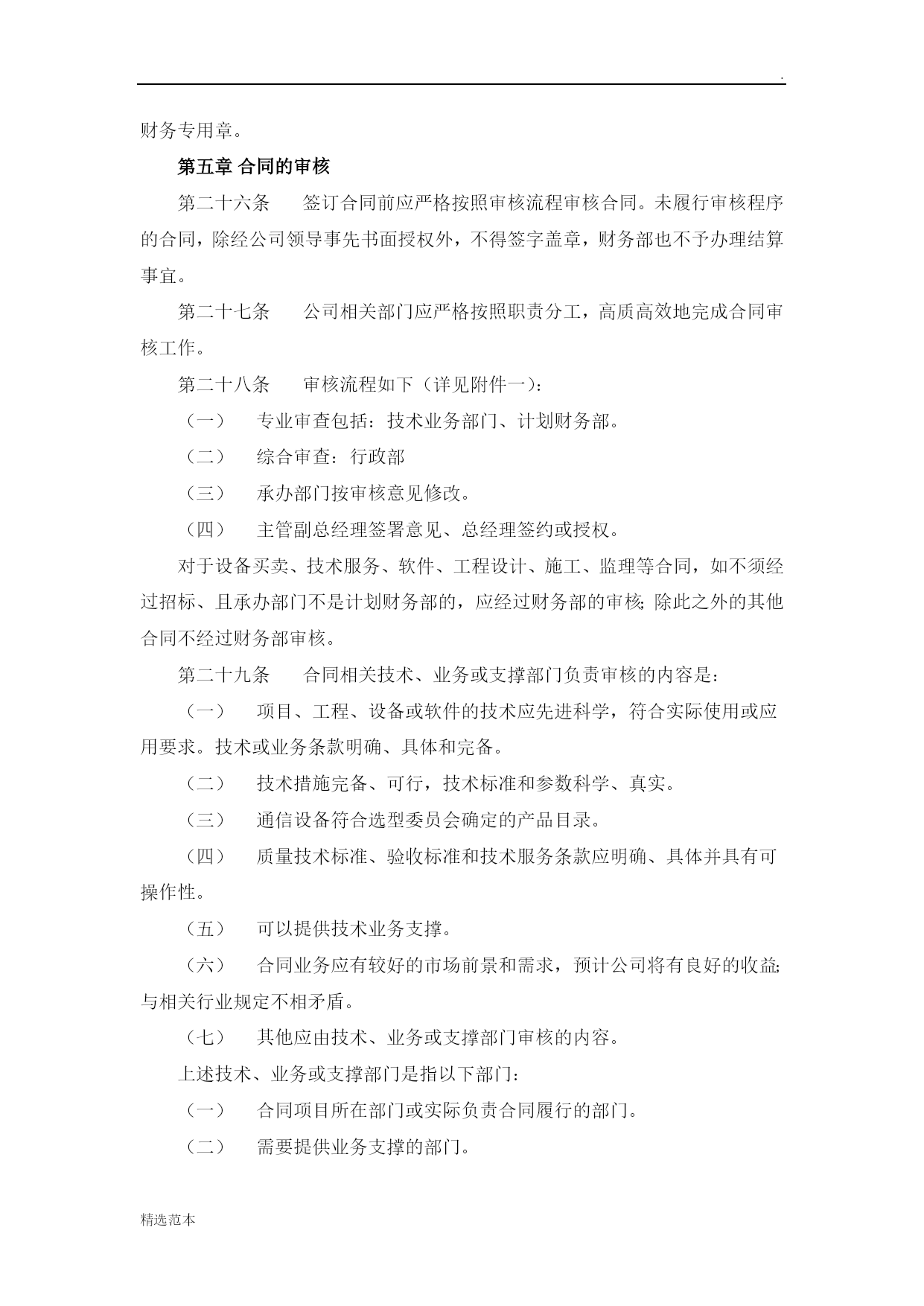 .

财务专用章。

第五章 合同的审核

第二十六条　签订合同前应严格按照审核流程审核合同。未履行审核程序的合同，除经公司领导事先书面授权外，不得签字盖章，财务部也不予办理结算事宜。

第二十七条　公司相关部门应严格按照职责分工，高质高效地完成合同审核工作。

第二十八条　审核流程如下（详见附件一）：

（一）　专业审查包括：技术业务部门、计划财务部。

（二）　综合审查：行政部

（三）　承办部门按审核意见修改。

（四）　主管副总经理签署意见、总经理签约或授权。

对于设备买卖、技术服务、软件、工程设计、施工、监理等合同，如不须经过招标、且承办部门不是计划财务部的，应经过财务部的审核；除此之外的其他合同不经过财务部审核。

第二十九条　合同相关技术、业务或支撑部门负责审核的内容是：

（一）　项目、工程、设备或软件的技术应先进科学，符合实际使用或应用要求。技术或业务条款明确、具体和完备。

（二）　技术措施完备、可行，技术标准和参数科学、真实。

（三）　通信设备符合选型委员会确定的产品目录。

（四）　质量技术标准、验收标准和技术服务条款应明确、具体并具有可操作性。

（五）　可以提供技术业务支撑。

（六）　合同业务应有较好的市场前景和需求，预计公司将有良好的收益；与相关行业规定不相矛盾。

（七）　其他应由技术、业务或支撑部门审核的内容。

上述技术、业务或支撑部门是指以下部门：

（一）　合同项目所在部门或实际负责合同履行的部门。

（二）　需要提供业务支撑的部门。

精选范本